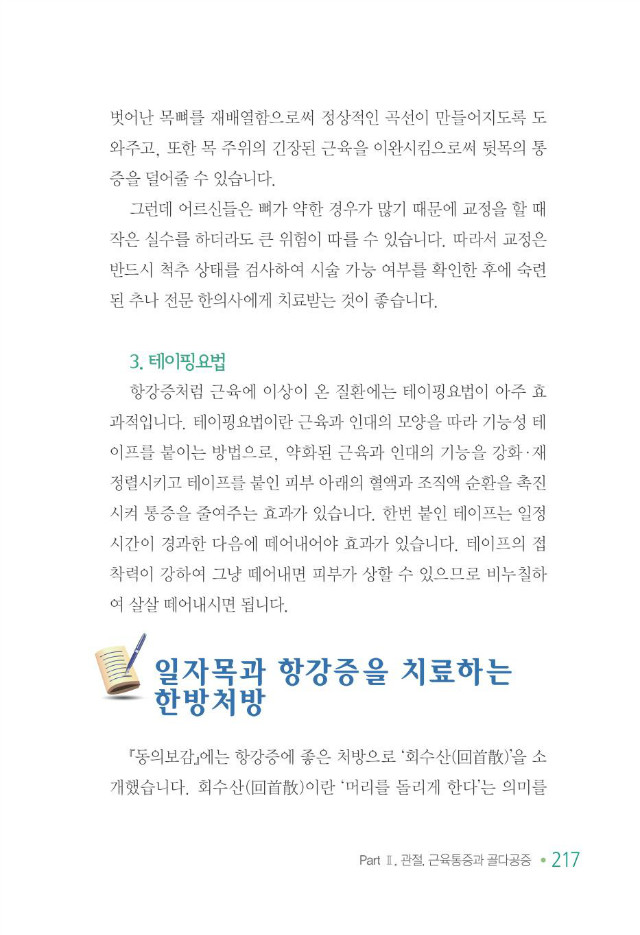 벗어난 목뼈를 재배열함으로써 정상적인 곡선이 만들어지도록 도와주고, 또한 목 주위의 긴장된 근육을 이완시킴으로써 뒷목의 통증을 덜어줄 수 있습니다.

그런데 어르신들은 뼈가 약한 경우가 많기 때문에 교정을 할 때 작은 실수를 하더라도 큰 위험이 따를 수 있습니다. 따라서 교정은 반드시 척추 상태를 검사하여 시술 가능 여부를 확인한 후에 숙련된 추나 전문 한의사에게 치료받는 것이 좋습니다.

3. 테이핑요법

항강증처럼 근육에 이상이 온 질환에는 테이핑요법이 아주 효과적입니다. 테이핑요법이란 근육과 인대의 모양을 따라 기능성 테이프를 붙이는 방법으로, 약화된 근육과 인대의 기능을 강화·재정렬시키고 테이프를 붙인 피부 아래의 혈액과 조직액 순환을 촉진시켜 통증을 줄여주는 효과가 있습니다. 한번 붙인 테이프는 일정 시간이 경과한 다음에 떼어내어야 효과가 있습니다. 테이프의 접착력이 강하여 그냥 떼어내면 피부가 상할 수 있으므로 비누칠하여 살살 떼어내시면 됩니다.

일자목과 항강증을 치료하는 한방처방

『동의보감』에는 항강증에 좋은 처방으로 '회수산(回首散)'을 소개했습니다. 회수산(回首散)이란 '머리를 돌리게 한다'는 의미를

Part Ⅱ. 관절, 근육통증과 골다공증 • 217